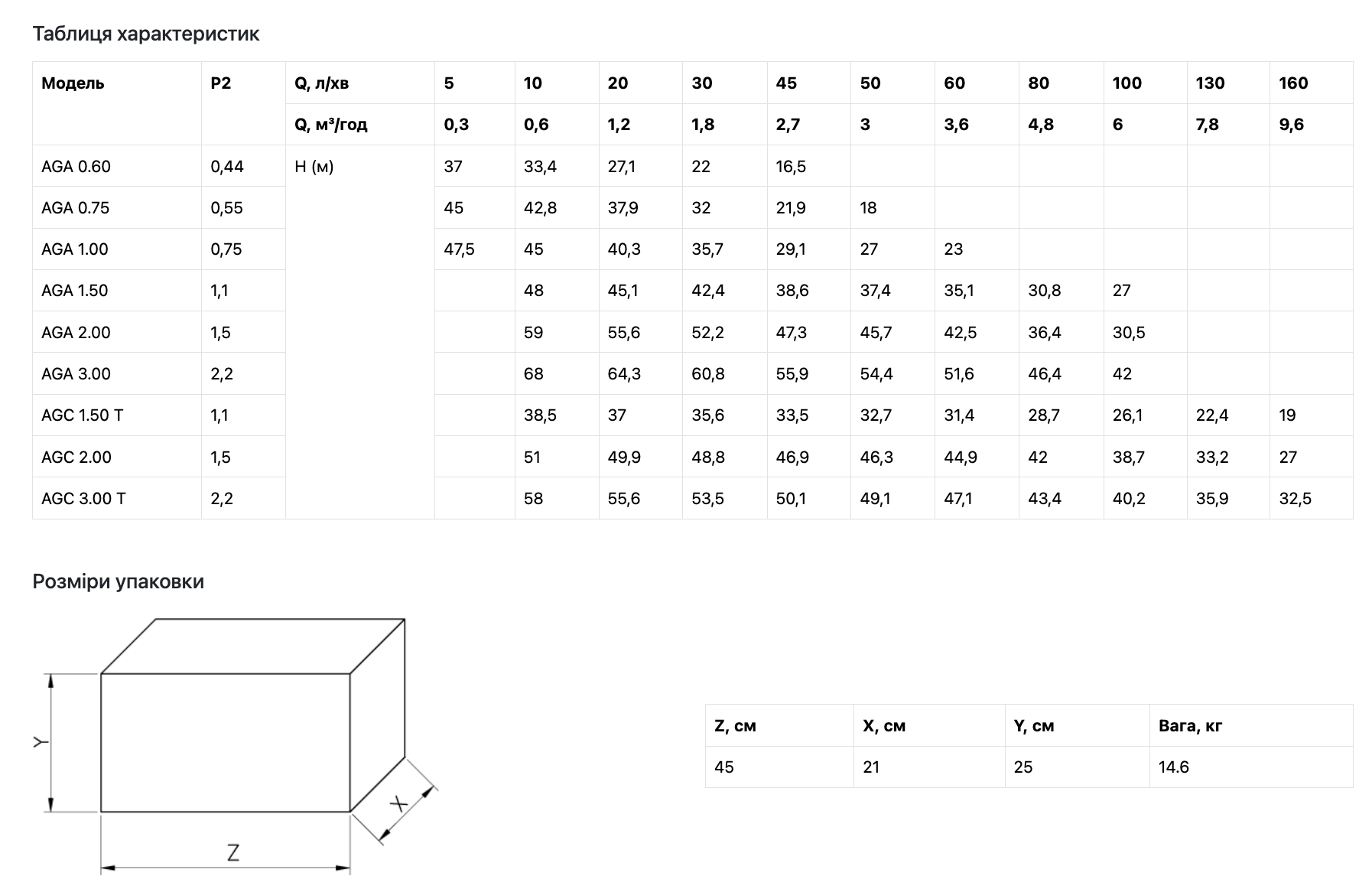 Таблиця характеристик

| Модель | P2 | Q, л/хв | 5 | 10 | 20 | 30 | 45 | 50 | 60 | 80 | 100 | 130 | 160 |
|---|---|---|---|---|---|---|---|---|---|---|---|---|---|
| | | Q, м³/год | 0,3 | 0,6 | 1,2 | 1,8 | 2,7 | 3 | 3,6 | 4,8 | 6 | 7,8 | 9,6 |
| AGA 0.60 | 0,44 | H (м) | 37 | 33,4 | 27,1 | 22 | 16,5 | | | | | | |
| AGA 0.75 | 0,55 | | 45 | 42,8 | 37,9 | 32 | 21,9 | 18 | | | | | |
| AGA 1.00 | 0,75 | | 47,5 | 45 | 40,3 | 35,7 | 29,1 | 27 | 23 | | | | |
| AGA 1.50 | 1,1 | | | 48 | 45,1 | 42,4 | 38,6 | 37,4 | 35,1 | 30,8 | 27 | | |
| AGA 2.00 | 1,5 | | | 59 | 55,6 | 52,2 | 47,3 | 45,7 | 42,5 | 36,4 | 30,5 | | |
| AGA 3.00 | 2,2 | | | 68 | 64,3 | 60,8 | 55,9 | 54,4 | 51,6 | 46,4 | 42 | | |
| AGC 1.50 T | 1,1 | | | 38,5 | 37 | 35,6 | 33,5 | 32,7 | 31,4 | 28,7 | 26,1 | 22,4 | 19 |
| AGC 2.00 | 1,5 | | | 51 | 49,9 | 48,8 | 46,9 | 46,3 | 44,9 | 42 | 38,7 | 33,2 | 27 |
| AGC 3.00 T | 2,2 | | | 58 | 55,6 | 53,5 | 50,1 | 49,1 | 47,1 | 43,4 | 40,2 | 35,9 | 32,5 |

Розміри упаковки

Y
X
Z

| Z, см | X, см | Y, см | Вага, кг |
|---|---|---|---|
| 45 | 21 | 25 | 14.6 |